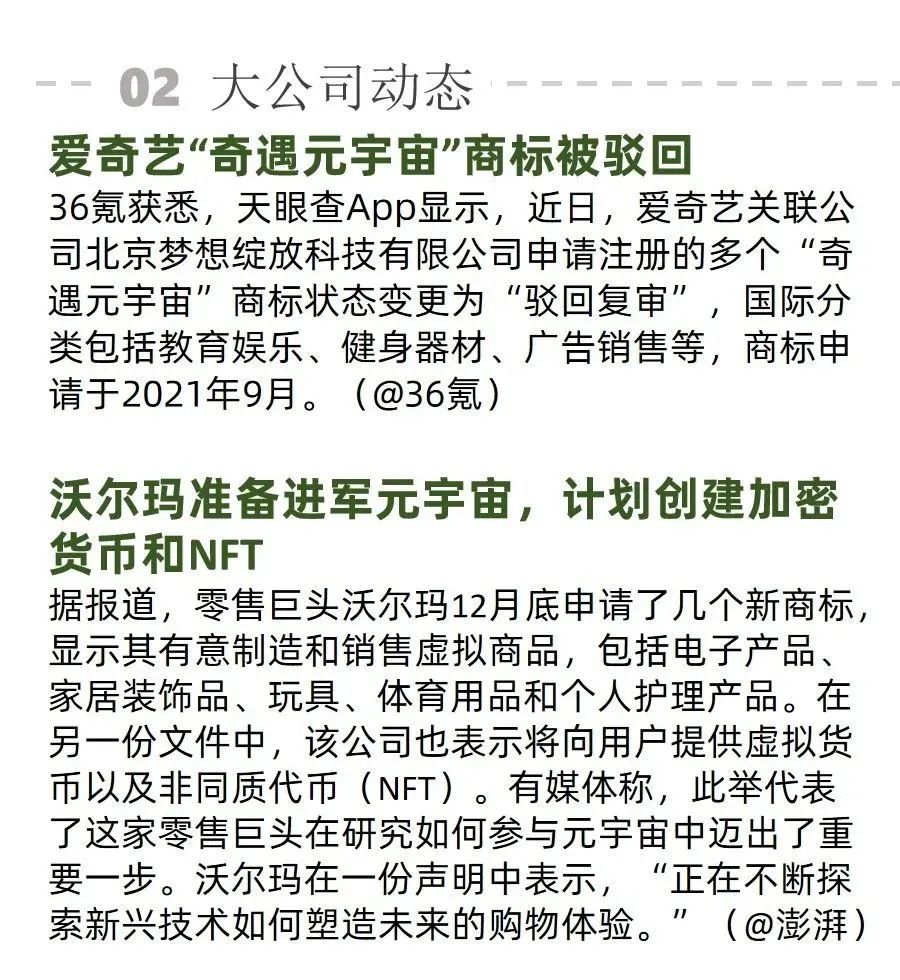 02 大公司动态

爱奇艺“奇遇元宇宙”商标被驳回

36氪获悉，天眼查App显示，近日，爱奇艺关联公司北京梦想绽放科技有限公司申请注册的多个“奇遇元宇宙”商标状态变更为“驳回复审”，国际分类包括教育娱乐、健身器材、广告销售等，商标申请于2021年9月。（@36氪）

沃尔玛准备进军元宇宙，计划创建加密货币和NFT

据报道，零售巨头沃尔玛12月底申请了几个新商标，显示其有意制造和销售虚拟商品，包括电子产品、家居装饰品、玩具、体育用品和个人护理产品。在另一份文件中，该公司也表示将向用户提供虚拟货币以及非同质代币（NFT）。有媒体称，此举代表了这家零售巨头在研究如何参与元宇宙中迈出了重要一步。沃尔玛在一份声明中表示，“正在不断探索新兴技术如何塑造未来的购物体验。”（@澎湃）